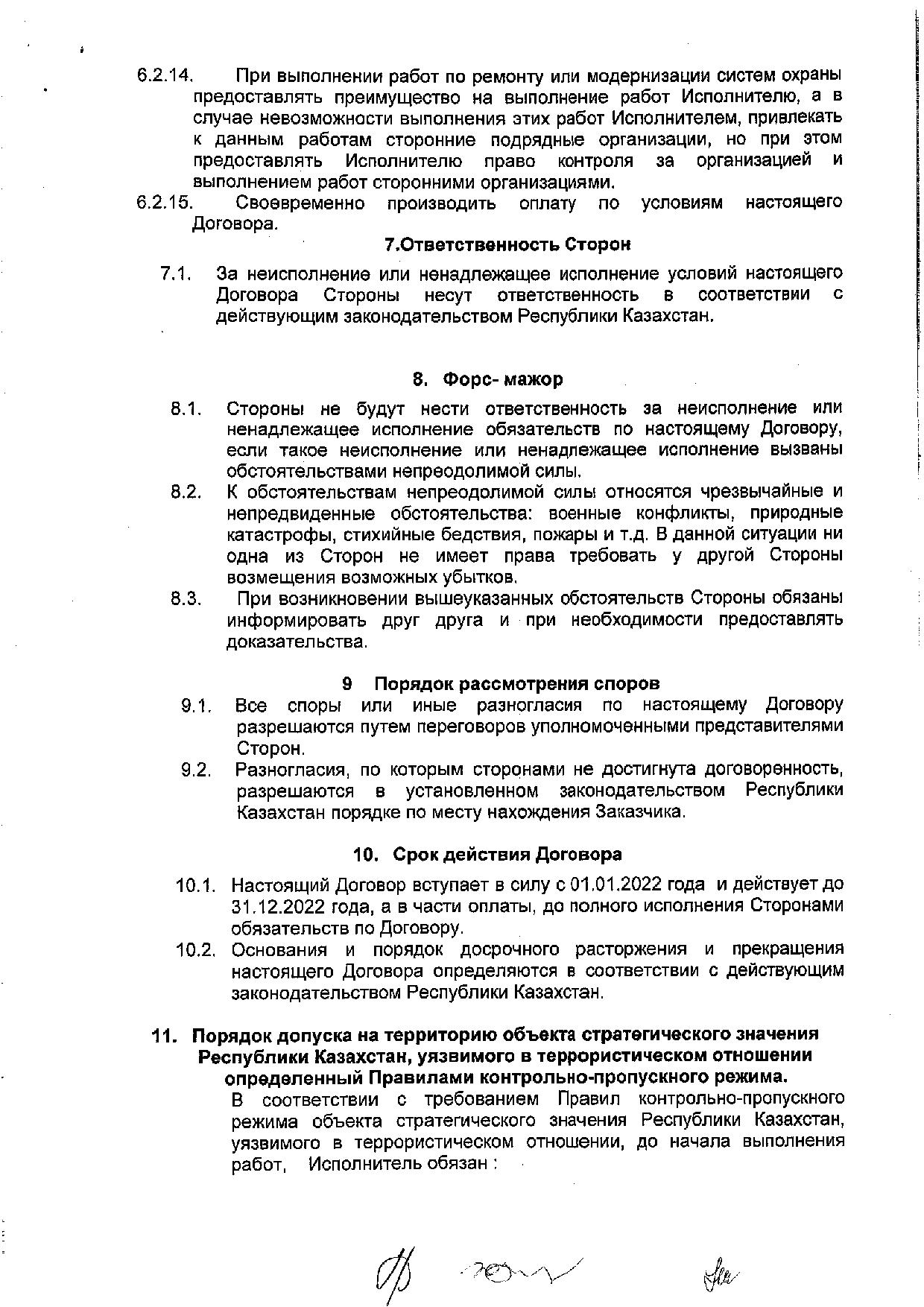 6.2.14. При выполнении работ по ремонту или модернизации систем охраны предоставлять преимущество на выполнение работ Исполнителю, а в случае невозможности выполнения этих работ Исполнителем, привлекать к данным работам сторонние подрядные организации, но при этом предоставлять Исполнителю право контроля за организацией и выполнением работ сторонними организациями.

6.2.15. Своевременно производить оплату по условиям настоящего Договора.

7.Ответственность Сторон

7.1. За неисполнение или ненадлежащее исполнение условий настоящего Договора Стороны несут ответственность в соответствии с действующим законодательством Республики Казахстан.

8. Форс- мажор

8.1. Стороны не будут нести ответственность за неисполнение или ненадлежащее исполнение обязательств по настоящему Договору, если такое неисполнение или ненадлежащее исполнение вызваны обстоятельствами непреодолимой силы.

8.2. К обстоятельствам непреодолимой силы относятся чрезвычайные и непредвиденные обстоятельства: военные конфликты, природные катастрофы, стихийные бедствия, пожары и т.д. В данной ситуации ни одна из Сторон не имеет права требовать у другой Стороны возмещения возможных убытков.

8.3. При возникновении вышеуказанных обстоятельств Стороны обязаны информировать друг друга и при необходимости предоставлять доказательства.

9 Порядок рассмотрения споров

9.1. Все споры или иные разногласия по настоящему Договору разрешаются путем переговоров уполномоченными представителями Сторон.

9.2. Разногласия, по которым сторонами не достигнута договоренность, разрешаются в установленном законодательством Республики Казахстан порядке по месту нахождения Заказчика.

10. Срок действия Договора

10.1. Настоящий Договор вступает в силу с 01.01.2022 года и действует до 31.12.2022 года, а в части оплаты, до полного исполнения Сторонами обязательств по Договору.

10.2. Основания и порядок досрочного расторжения и прекращения настоящего Договора определяются в соответствии с действующим законодательством Республики Казахстан.

11. Порядок допуска на территорию объекта стратегического значения Республики Казахстан, уязвимого в террористическом отношении определенный Правилами контрольно-пропускного режима.

В соответствии с требованием Правил контрольно-пропускного режима объекта стратегического значения Республики Казахстан, уязвимого в террористическом отношении, до начала выполнения работ, Исполнитель обязан :